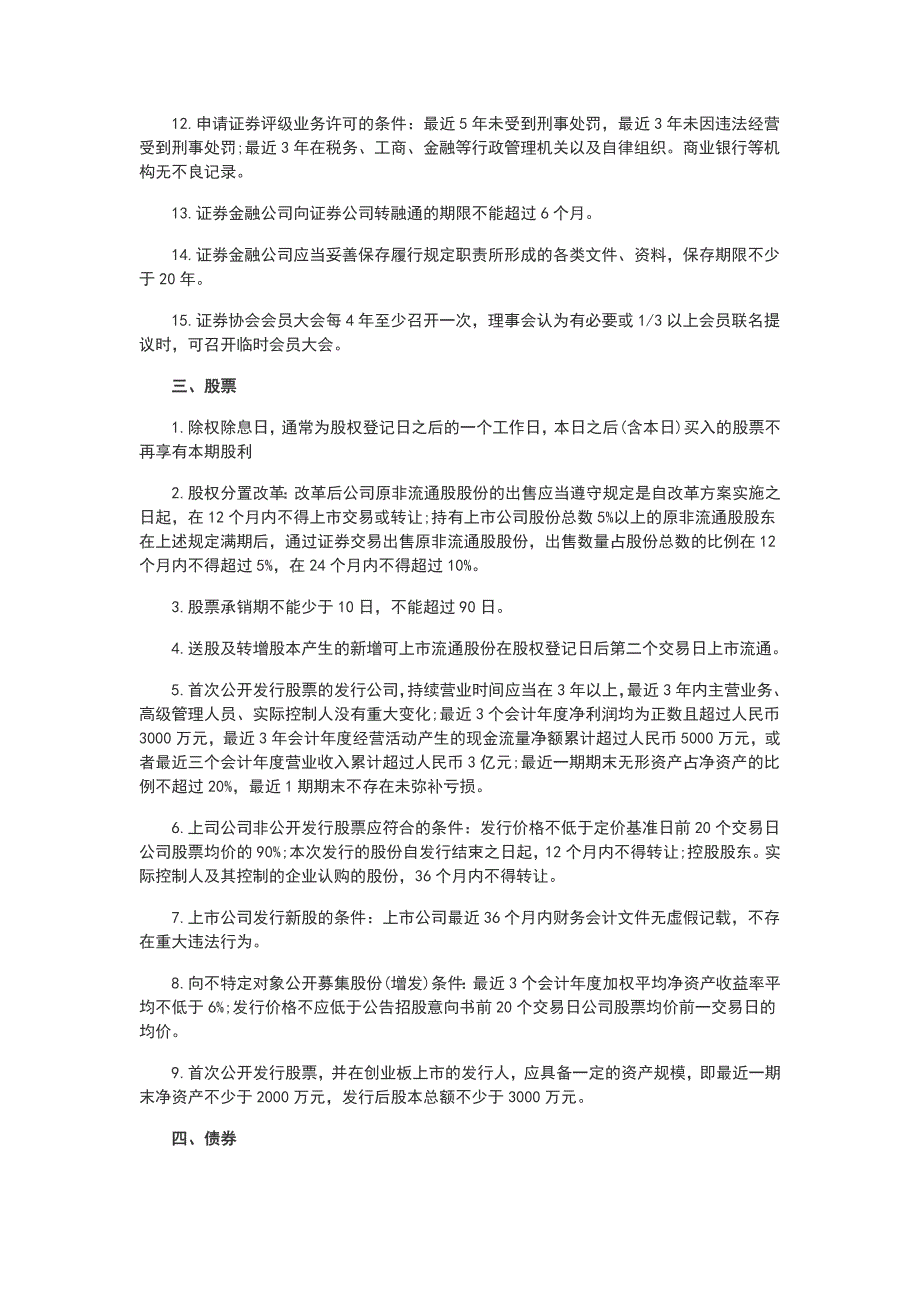 12. 申请证券评级业务许可的条件：最近 5 年未受到刑事处罚，最近 3 年未因违法经营受到刑事处罚;最近 3 年在税务、工商、金融等行政管理机关以及自律组织。商业银行等机构无不良记录。

13. 证券金融公司向证券公司转融通的期限不能超过 6 个月。

14. 证券金融公司应当妥善保存履行规定职责所形成的各类文件、资料，保存期限不少于 20 年。

15. 证券协会会员大会每 4 年至少召开一次，理事会认为有必要或 1/3 以上会员联名提议时，可召开临时会员大会。

三、股票

1. 除权除息日，通常为股权登记日之后的一个工作日，本日之后(含本日)买入的股票不再享有本期股利

2. 股权分置改革：改革后公司原非流通股股份的出售应当遵守规定是自改革方案实施之日起，在 12 个月内不得上市交易或转让;持有上市公司股份总数 5%以上的原非流通股股东在上述规定满期后，通过证券交易出售原非流通股股份，出售数量占股份总数的比例在 12 个月内不得超过 5%，在 24 个月内不得超过 10%。

3. 股票承销期不能少于 10 日，不能超过 90 日。

4. 送股及转增股本产生的新增可上市流通股份在股权登记日后第二个交易日上市流通。

5. 首次公开发行股票的发行公司，持续营业时间应当在 3 年以上，最近 3 年内主营业务、高级管理人员、实际控制人没有重大变化;最近 3 个会计年度净利润均为正数且超过人民币 3000 万元，最近 3 年会计年度经营活动产生的现金流量净额累计超过人民币 5000 万元，或者最近三个会计年度营业收入累计超过人民币 3 亿元;最近一期期末无形资产占净资产的比例不超过 20%，最近 1 期期末不存在未弥补亏损。

6. 上司公司非公开发行股票应符合的条件：发行价格不低于定价基准日前 20 个交易日公司股票均价的 90%;本次发行的股份自发行结束之日起，12 个月内不得转让;控股股东。实际控制人及其控制的企业认购的股份，36 个月内不得转让。

7. 上市公司发行新股的条件：上市公司最近 36 个月内财务会计文件无虚假记载，不存在重大违法行为。

8. 向不特定对象公开募集股份(增发)条件：最近 3 个会计年度加权平均净资产收益率平均不低于 6%;发行价格不应低于公告招股意向书前 20 个交易日公司股票均价前一交易日的均价。

9. 首次公开发行股票，并在创业板上市的发行人，应具备一定的资产规模，即最近一期末净资产不少于 2000 万元，发行后股本总额不少于 3000 万元。

四、债券